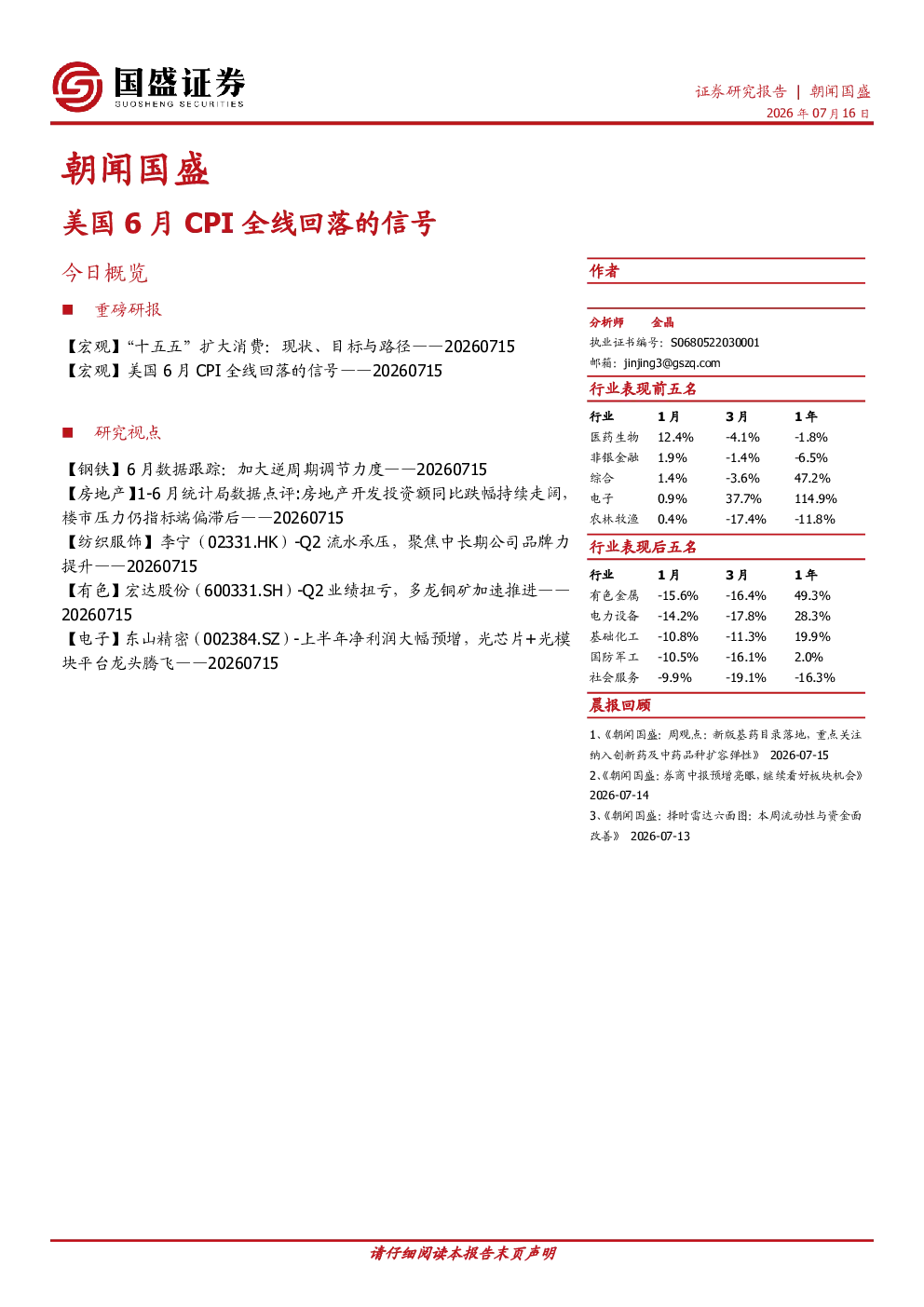 国盛证券
GUOSHENG SECURITIES

证券研究报告 | 朝闻国盛
2026年07月16日

朝闻国盛

美国6月CPI全线回落的信号

今日概览

■ 重磅研报

【宏观】“十五五”扩大消费：现状、目标与路径——20260715
【宏观】美国6月CPI全线回落的信号——20260715

■ 研究视点

【钢铁】6月数据跟踪：加大逆周期调节力度——20260715
【房地产】1-6月统计局数据点评:房地产开发投资额同比跌幅持续走阔，楼市压力仍指标端偏滞后——20260715
【纺织服饰】李宁（02331.HK）-Q2流水承压，聚焦中长期公司品牌力提升——20260715
【有色】宏达股份（600331.SH）-Q2业绩扭亏，多龙铜矿加速推进——20260715
【电子】东山精密（002384.SZ）-上半年净利润大幅预增，光芯片+光模块平台龙头腾飞——20260715

作者

分析师 金晶
执业证书编号：S0680522030001
邮箱：jinjing3@gszq.com

行业表现前五名

| 行业 | 1月 | 3月 | 1年 |
|---|---|---|---|
| 医药生物 | 12.4% | -4.1% | -1.8% |
| 非银金融 | 1.9% | -1.4% | -6.5% |
| 综合 | 1.4% | -3.6% | 47.2% |
| 电子 | 0.9% | 37.7% | 114.9% |
| 农林牧渔 | 0.4% | -17.4% | -11.8% |

行业表现后五名

| 行业 | 1月 | 3月 | 1年 |
|---|---|---|---|
| 有色金属 | -15.6% | -16.4% | 49.3% |
| 电力设备 | -14.2% | -17.8% | 28.3% |
| 基础化工 | -10.8% | -11.3% | 19.9% |
| 国防军工 | -10.5% | -16.1% | 2.0% |
| 社会服务 | -9.9% | -19.1% | -16.3% |

晨报回顾

1、《朝闻国盛：周观点：新版基药目录落地，重点关注纳入创新药及中药品种扩容弹性》 2026-07-15
2、《朝闻国盛：券商中报预增亮眼，继续看好板块机会》 2026-07-14
3、《朝闻国盛：择时雷达六面图：本周流动性与资金面改善》 2026-07-13

请仔细阅读本报告末页声明